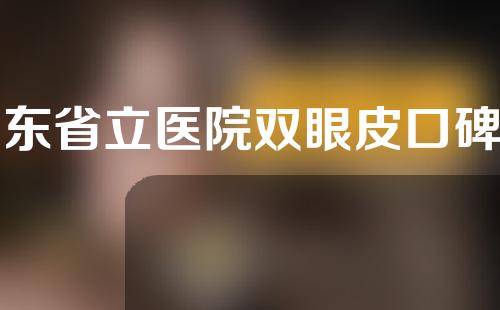 东省立医院双眼皮口碑